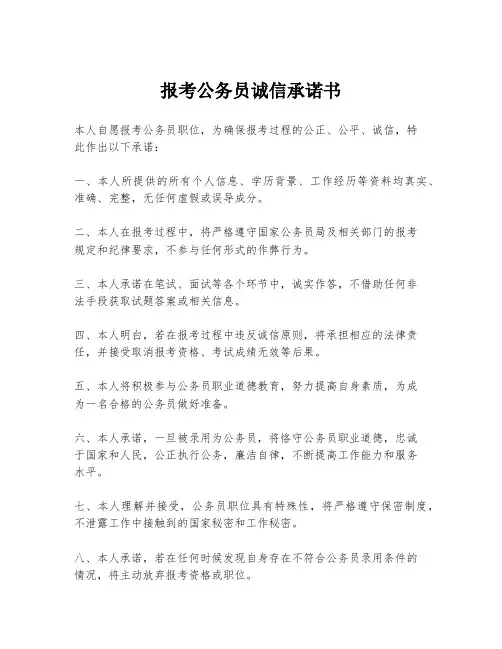 报考公务员诚信承诺书

本人自愿报考公务员职位，为确保报考过程的公正、公平、诚信，特此作出以下承诺：

一、本人所提供的所有个人信息、学历背景、工作经历等资料均真实、准确、完整，无任何虚假或误导成分。

二、本人在报考过程中，将严格遵守国家公务员局及相关部门的报考规定和纪律要求，不参与任何形式的作弊行为。

三、本人承诺在笔试、面试等各个环节中，诚实作答，不借助任何非法手段获取试题答案或相关信息。

四、本人明白，若在报考过程中违反诚信原则，将承担相应的法律责任，并接受取消报考资格、考试成绩无效等后果。

五、本人将积极参与公务员职业道德教育，努力提高自身素质，为成为一名合格的公务员做好准备。

六、本人承诺，一旦被录用为公务员，将恪守公务员职业道德，忠诚于国家和人民，公正执行公务，廉洁自律，不断提高工作能力和服务水平。

七、本人理解并接受，公务员职位具有特殊性，将严格遵守保密制度，不泄露工作中接触到的国家秘密和工作秘密。

八、本人承诺，若在任何时候发现自身存在不符合公务员录用条件的情况，将主动放弃报考资格或职位。